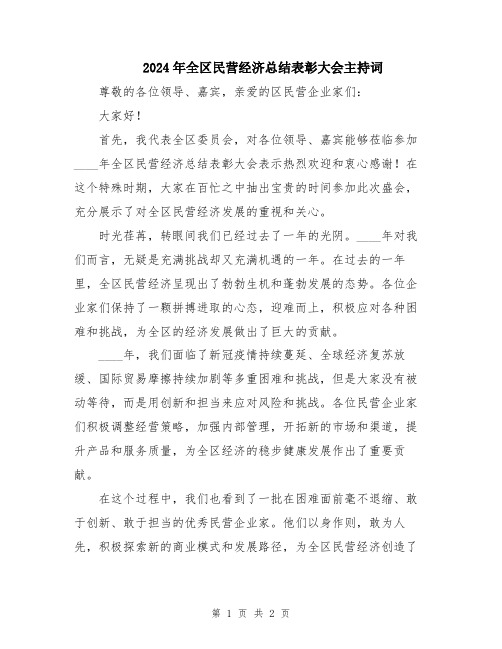 2024年全区民营经济总结表彰大会主持词

尊敬的各位领导、嘉宾，亲爱的区民营企业家们：

大家好！

首先，我代表全区委员会，对各位领导、嘉宾能够莅临参加____年全区民营经济总结表彰大会表示热烈欢迎和衷心感谢！在这个特殊时期，大家在百忙之中抽出宝贵的时间参加此次盛会，充分展示了对全区民营经济发展的重视和关心。

时光荏苒，转眼间我们已经过去了一年的光阴。____年对我们而言，无疑是充满挑战却又充满机遇的一年。在过去的一年里，全区民营经济呈现出了勃勃生机和蓬勃发展的态势。各位企业家们保持了一颗拼搏进取的心态，迎难而上，积极应对各种困难和挑战，为全区的经济发展做出了巨大的贡献。

____年，我们面临了新冠疫情持续蔓延、全球经济复苏放缓、国际贸易摩擦持续加剧等多重困难和挑战，但是大家没有被动等待，而是用创新和担当来应对风险和挑战。各位民营企业家们积极调整经营策略，加强内部管理，开拓新的市场和渠道，提升产品和服务质量，为全区经济的稳步健康发展作出了重要贡献。

在这个过程中，我们也看到了一批在困难面前毫不退缩、敢于创新、敢于担当的优秀民营企业家。他们以身作则，敢为人先，积极探索新的商业模式和发展路径，为全区民营经济创造了

第 1 页 共 2 页